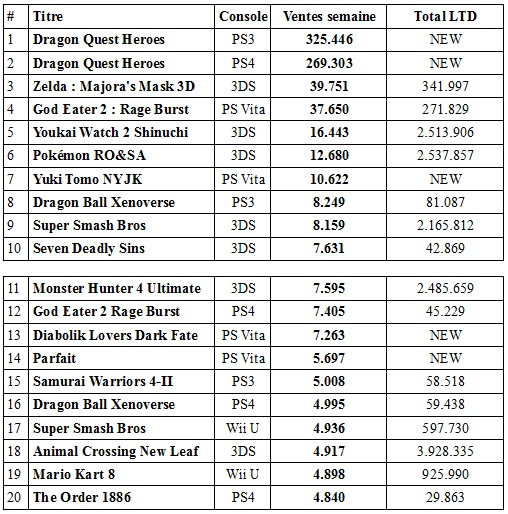 | # | Titre | Console | Ventes semaine | Total LTD |
|---|---|---|---|---|
| 1 | Dragon Quest Heroes | PS3 | 325.446 | NEW |
| 2 | Dragon Quest Heroes | PS4 | 269.303 | NEW |
| 3 | Zelda : Majora's Mask 3D | 3DS | 39.751 | 341.997 |
| 4 | God Eater 2 : Rage Burst | PS Vita | 37.650 | 271.829 |
| 5 | Youkai Watch 2 Shinuchi | 3DS | 16.443 | 2.513.906 |
| 6 | Pokémon RO&SA | 3DS | 12.680 | 2.537.857 |
| 7 | Yuki Tomo NYJK | PS Vita | 10.622 | NEW |
| 8 | Dragon Ball Xenoverse | PS3 | 8.249 | 81.087 |
| 9 | Super Smash Bros | 3DS | 8.159 | 2.165.812 |
| 10 | Seven Deadly Sins | 3DS | 7.631 | 42.869 |

| | | | | |
|---|---|---|---|---|
| 11 | Monster Hunter 4 Ultimate | 3DS | 7.595 | 2.485.659 |
| 12 | God Eater 2 Rage Burst | PS4 | 7.405 | 45.229 |
| 13 | Diabolik Lovers Dark Fate | PS Vita | 7.263 | NEW |
| 14 | Parfait | PS Vita | 5.697 | NEW |
| 15 | Samurai Warriors 4-II | PS3 | 5.008 | 58.518 |
| 16 | Dragon Ball Xenoverse | PS4 | 4.995 | 59.438 |
| 17 | Super Smash Bros | Wii U | 4.936 | 597.730 |
| 18 | Animal Crossing New Leaf | 3DS | 4.917 | 3.928.335 |
| 19 | Mario Kart 8 | Wii U | 4.898 | 925.990 |
| 20 | The Order 1886 | PS4 | 4.840 | 29.863 |